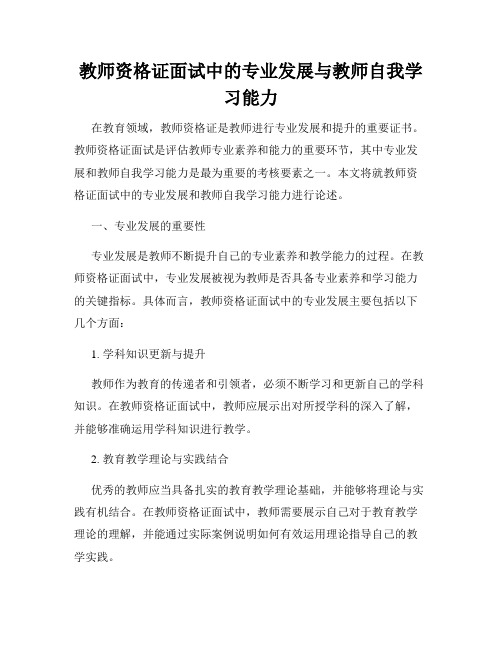 教师资格证面试中的专业发展与教师自我学习能力

在教育领域，教师资格证是教师进行专业发展和提升的重要证书。教师资格证面试是评估教师专业素养和能力的重要环节，其中专业发展和教师自我学习能力是最为重要的考核要素之一。本文将就教师资格证面试中的专业发展和教师自我学习能力进行论述。

一、专业发展的重要性

专业发展是教师不断提升自己的专业素养和教学能力的过程。在教师资格证面试中，专业发展被视为教师是否具备专业素养和学习能力的关键指标。具体而言，教师资格证面试中的专业发展主要包括以下几个方面：

1. 学科知识更新与提升

教师作为教育的传递者和引领者，必须不断学习和更新自己的学科知识。在教师资格证面试中，教师应展示出对所授学科的深入了解，并能够准确运用学科知识进行教学。

2. 教育教学理论与实践结合

优秀的教师应当具备扎实的教育教学理论基础，并能够将理论与实践有机结合。在教师资格证面试中，教师需要展示自己对于教育教学理论的理解，并能通过实际案例说明如何有效运用理论指导自己的教学实践。